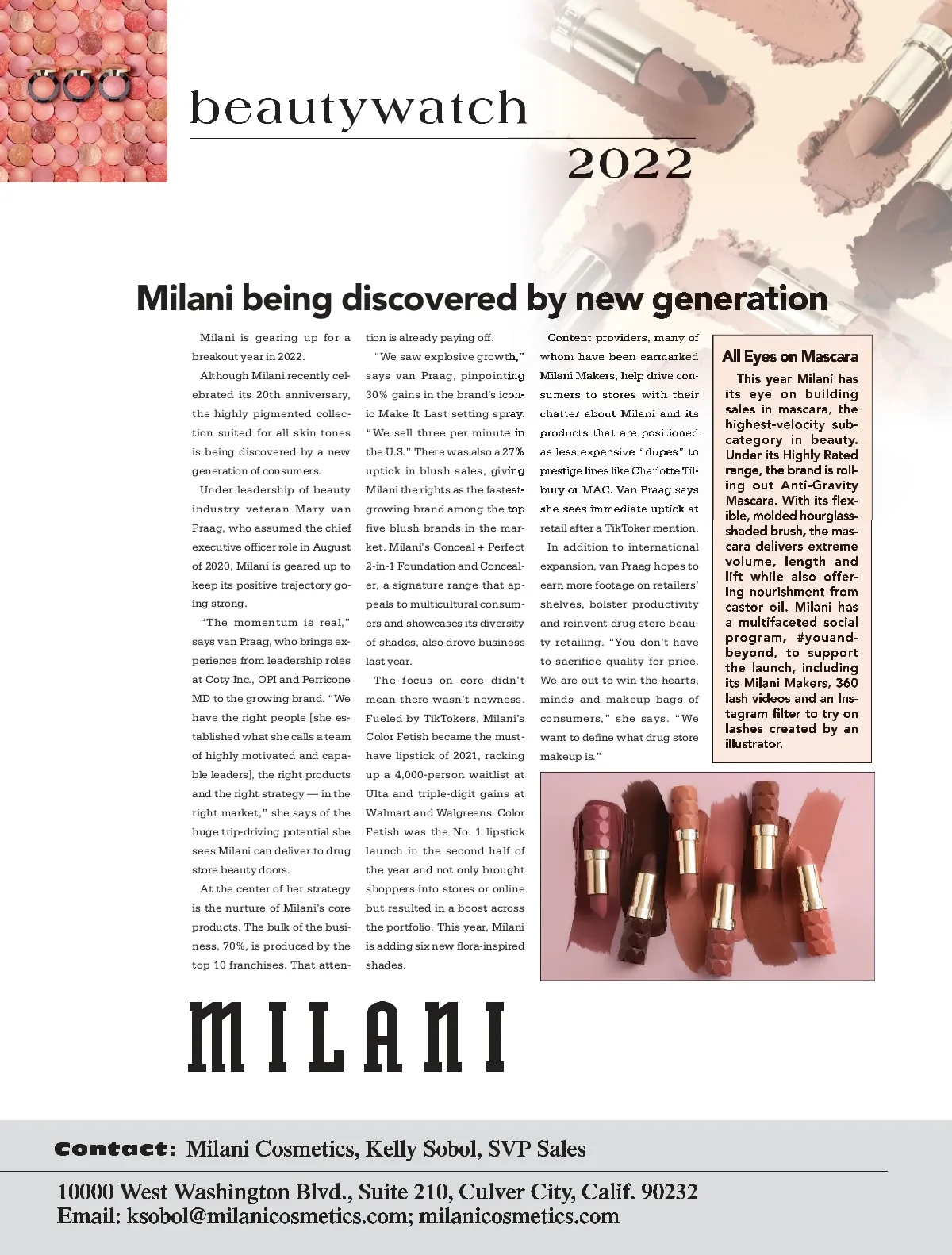 beautywatch
2022

Milani being discovered by new generation

Milani is gearing up for a breakout year in 2022.

Although Milani recently celebrated its 20th anniversary, the highly pigmented collection suited for all skin tones is being discovered by a new generation of consumers.

Under leadership of beauty industry veteran Mary van Praag, who assumed the chief executive officer role in August of 2020, Milani is geared up to keep its positive trajectory going strong.

"The momentum is real," says van Praag, who brings experience from leadership roles at Coty Inc., OPI and Perricone MD to the growing brand. "We have the right people [she established what she calls a team of highly motivated and capable leaders], the right products and the right strategy — in the right market," she says of the huge trip-driving potential she sees Milani can deliver to drug store beauty doors.

At the center of her strategy is the nurture of Milani's core products. The bulk of the business, 70%, is produced by the top 10 franchises. That attention is already paying off.

"We saw explosive growth," says van Praag, pinpointing 30% gains in the brand's iconic Make It Last setting spray. "We sell three per minute in the U.S." There was also a 27% uptick in blush sales, giving Milani the rights as the fastest-growing brand among the top five blush brands in the market. Milani's Conceal + Perfect 2-in-1 Foundation and Concealer, a signature range that appeals to multicultural consumers and showcases its diversity of shades, also drove business last year.

The focus on core didn't mean there wasn't newness. Fueled by TikTokers, Milani's Color Fetish became the must-have lipstick of 2021, racking up a 4,000-person waitlist at Ulta and triple-digit gains at Walmart and Walgreens. Color Fetish was the No. 1 lipstick launch in the second half of the year and not only brought shoppers into stores or online but resulted in a boost across the portfolio. This year, Milani is adding six new flora-inspired shades.

Content providers, many of whom have been earmarked Milani Makers, help drive consumers to stores with their chatter about Milani and its products that are positioned as less expensive "dupes" to prestige lines like Charlotte Tilbury or MAC. Van Praag says she sees immediate uptick at retail after a TikToker mention.

In addition to international expansion, van Praag hopes to earn more footage on retailers' shelves, bolster productivity and reinvent drug store beauty retailing. "You don't have to sacrifice quality for price. We are out to win the hearts, minds and makeup bags of consumers," she says. "We want to define what drug store makeup is."

All Eyes on Mascara

This year Milani has its eye on building sales in mascara, the highest-velocity subcategory in beauty. Under its Highly Rated range, the brand is rolling out Anti-Gravity Mascara. With its flexible, molded hourglass-shaded brush, the mascara delivers extreme volume, length and lift while also offering nourishment from castor oil. Milani has a multifaceted social program, #youandbeyond, to support the launch, including its Milani Makers, 360 lash videos and an Instagram filter to try on lashes created by an illustrator.

MILANI

Contact: Milani Cosmetics, Kelly Sobol, SVP Sales

10000 West Washington Blvd., Suite 210, Culver City, Calif. 90232
Email: ksobol@milanicosmetics.com; milanicosmetics.com